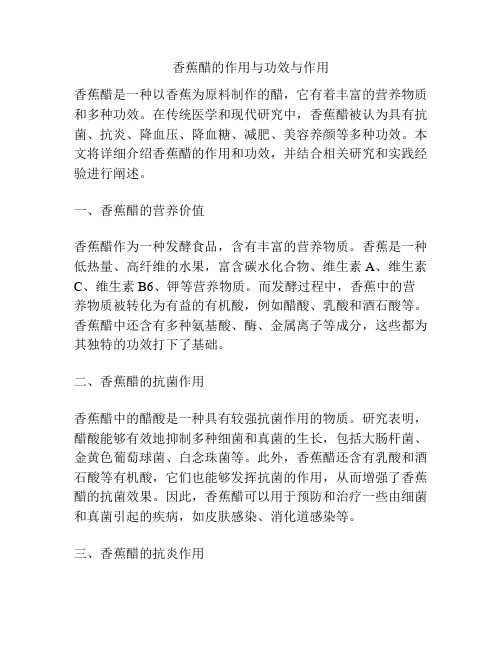 香蕉醋的作用与功效与作用

香蕉醋是一种以香蕉为原料制作的醋，它有着丰富的营养物质和多种功效。在传统医学和现代研究中，香蕉醋被认为具有抗菌、抗炎、降血压、降血糖、减肥、美容养颜等多种功效。本文将详细介绍香蕉醋的作用和功效，并结合相关研究和实践经验进行阐述。

一、香蕉醋的营养价值

香蕉醋作为一种发酵食品，含有丰富的营养物质。香蕉是一种低热量、高纤维的水果，富含碳水化合物、维生素 A、维生素 C、维生素 B6、钾等营养物质。而发酵过程中，香蕉中的营养物质被转化为有益的有机酸，例如醋酸、乳酸和酒石酸等。香蕉醋中还含有多种氨基酸、酶、金属离子等成分，这些都为其独特的功效打下了基础。

二、香蕉醋的抗菌作用

香蕉醋中的醋酸是一种具有较强抗菌作用的物质。研究表明，醋酸能够有效地抑制多种细菌和真菌的生长，包括大肠杆菌、金黄色葡萄球菌、白念珠菌等。此外，香蕉醋还含有乳酸和酒石酸等有机酸，它们也能够发挥抗菌的作用，从而增强了香蕉醋的抗菌效果。因此，香蕉醋可以用于预防和治疗一些由细菌和真菌引起的疾病，如皮肤感染、消化道感染等。

三、香蕉醋的抗炎作用